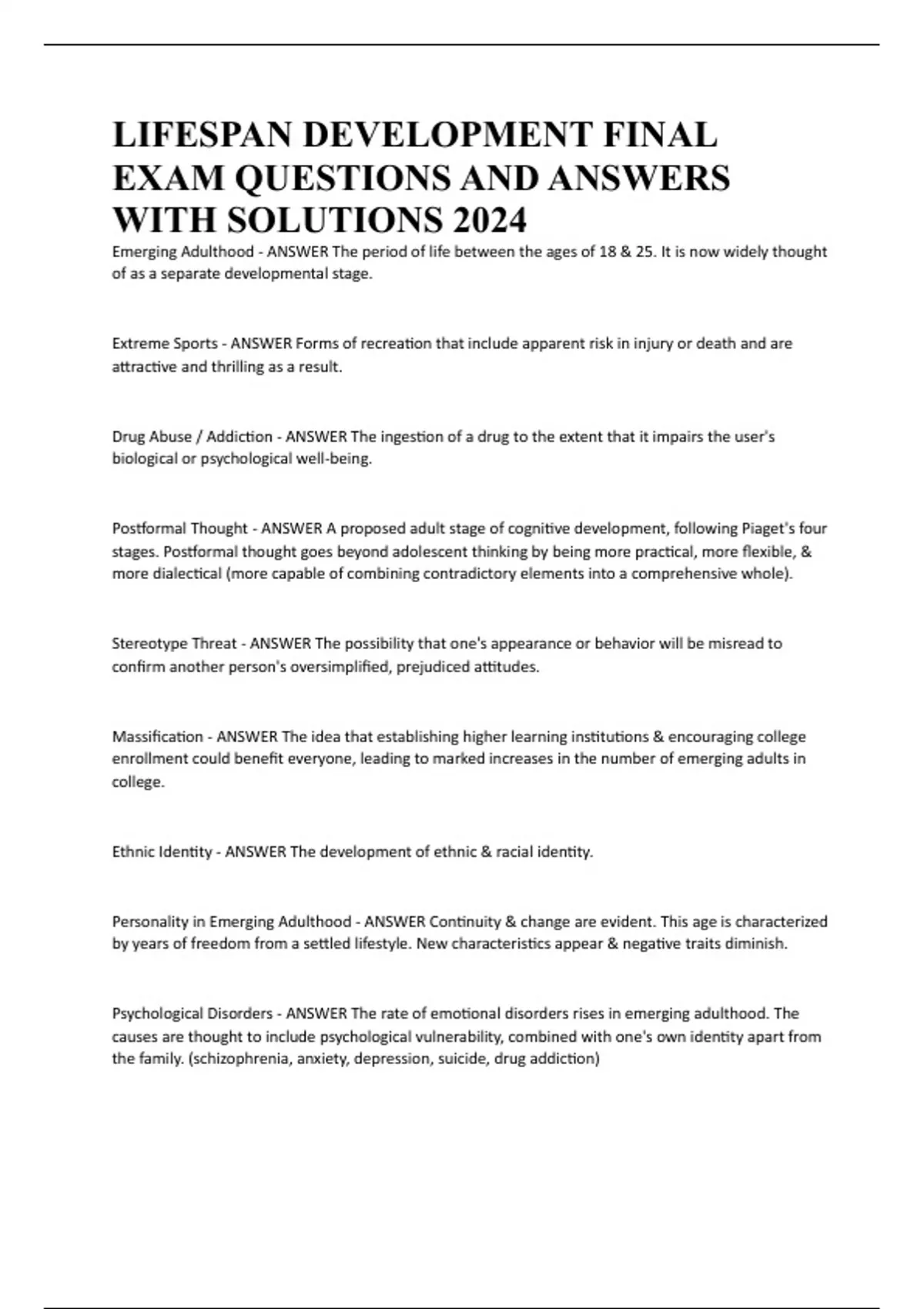 LIFESPAN DEVELOPMENT FINAL EXAM QUESTIONS AND ANSWERS WITH SOLUTIONS 2024

Emerging Adulthood - ANSWER The period of life between the ages of 18 & 25. It is now widely thought of as a separate developmental stage.

Extreme Sports - ANSWER Forms of recreation that include apparent risk in injury or death and are attractive and thrilling as a result.

Drug Abuse / Addiction - ANSWER The ingestion of a drug to the extent that it impairs the user's biological or psychological well-being.

Postformal Thought - ANSWER A proposed adult stage of cognitive development, following Piaget's four stages. Postformal thought goes beyond adolescent thinking by being more practical, more flexible, & more dialectical (more capable of combining contradictory elements into a comprehensive whole).

Stereotype Threat - ANSWER The possibility that one's appearance or behavior will be misread to confirm another person's oversimplified, prejudiced attitudes.

Massification - ANSWER The idea that establishing higher learning institutions & encouraging college enrollment could benefit everyone, leading to marked increases in the number of emerging adults in college.

Ethnic Identity - ANSWER The development of ethnic & racial identity.

Personality in Emerging Adulthood - ANSWER Continuity & change are evident. This age is characterized by years of freedom from a settled lifestyle. New characteristics appear & negative traits diminish.

Psychological Disorders - ANSWER The rate of emotional disorders rises in emerging adulthood. The causes are thought to include psychological vulnerability, combined with one's own identity apart from the family. (schizophrenia, anxiety, depression, suicide, drug addiction)